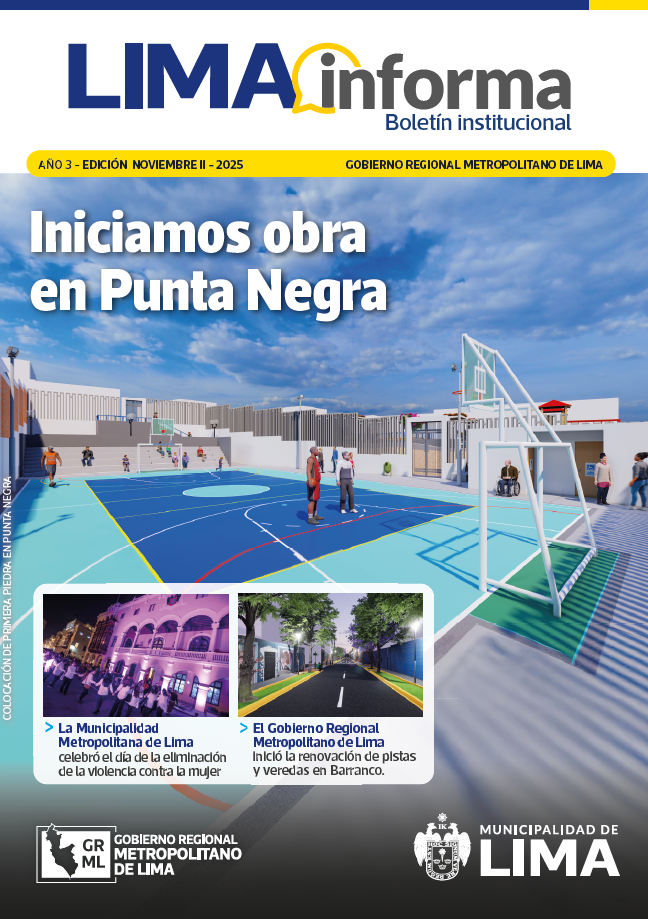 LIMA informa
Boletín institucional

AÑO 3 - EDICIÓN NOVIEMBRE II - 2025
GOBIERNO REGIONAL METROPOLITANO DE LIMA

Iniciamos obra en Punta Negra

COLOCACIÓN DE PRIMERA PIEDRA EN PUNTA NEGRA

> La Municipalidad Metropolitana de Lima celebró el día de la eliminación de la violencia contra la mujer

> El Gobierno Regional Metropolitano de Lima inició la renovación de pistas y veredas en Barranco.

GR ML GOBIERNO REGIONAL METROPOLITANO DE LIMA

MUNICIPALIDAD DE LIMA